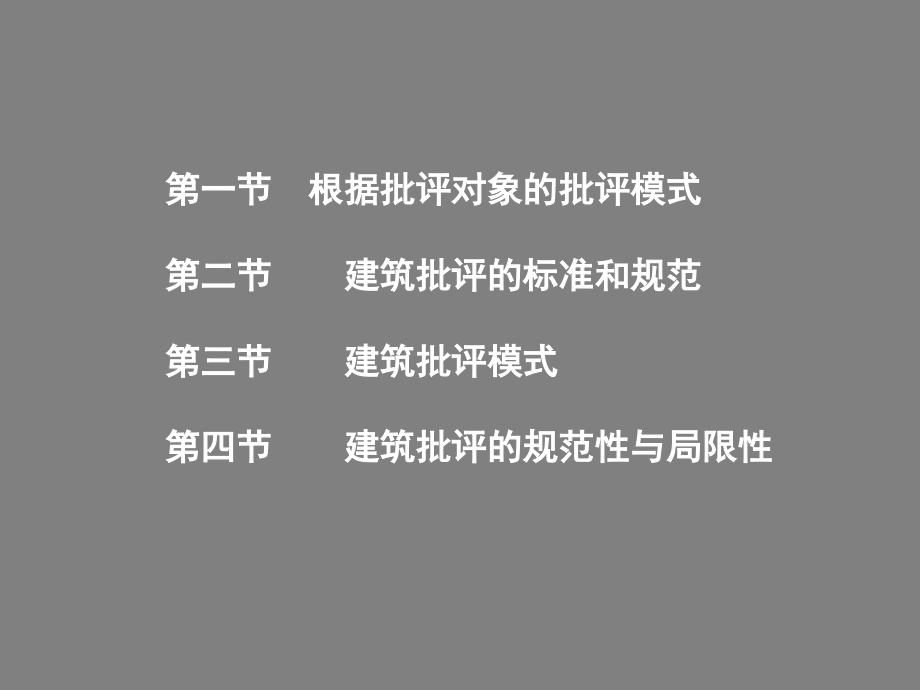 第一节　根据批评对象的批评模式

第二节　　建筑批评的标准和规范

第三节　　建筑批评模式

第四节　　建筑批评的规范性与局限性